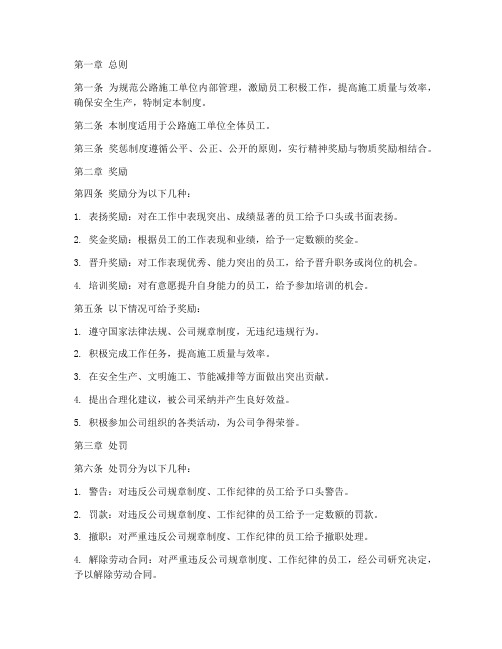 第一章 总则

第一条 为规范公路施工单位内部管理，激励员工积极工作，提高施工质量与效率，确保安全生产，特制定本制度。

第二条 本制度适用于公路施工单位全体员工。

第三条 奖惩制度遵循公平、公正、公开的原则，实行精神奖励与物质奖励相结合。

第二章 奖励

第四条 奖励分为以下几种：

1. 表扬奖励：对在工作中表现突出、成绩显著的员工给予口头或书面表扬。

2. 奖金奖励：根据员工的工作表现和业绩，给予一定数额的奖金。

3. 晋升奖励：对工作表现优秀、能力突出的员工，给予晋升职务或岗位的机会。

4. 培训奖励：对有意愿提升自身能力的员工，给予参加培训的机会。

第五条 以下情况可给予奖励：

1. 遵守国家法律法规、公司规章制度，无违纪违规行为。

2. 积极完成工作任务，提高施工质量与效率。

3. 在安全生产、文明施工、节能减排等方面做出突出贡献。

4. 提出合理化建议，被公司采纳并产生良好效益。

5. 积极参加公司组织的各类活动，为公司争得荣誉。

第三章 处罚

第六条 处罚分为以下几种：

1. 警告：对违反公司规章制度、工作纪律的员工给予口头警告。

2. 罚款：对违反公司规章制度、工作纪律的员工给予一定数额的罚款。

3. 撤职：对严重违反公司规章制度、工作纪律的员工给予撤职处理。

4. 解除劳动合同：对严重违反公司规章制度、工作纪律的员工，经公司研究决定，予以解除劳动合同。